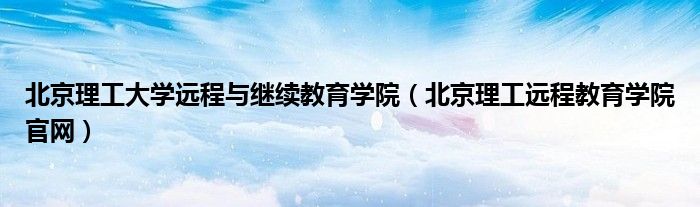 北京理工大学远程与继续教育学院（北京理工远程教育学院官网）